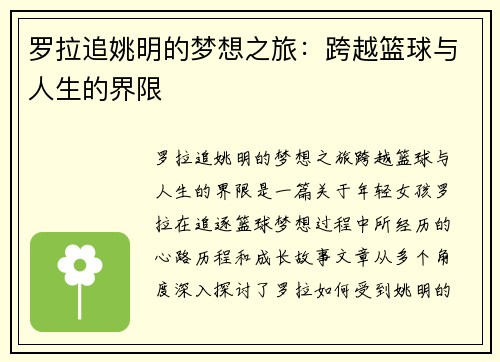 罗拉追姚明的梦想之旅：跨越篮球与人生的界限

罗拉追姚明的梦想之旅跨越篮球与人生的界限是一篇关于年轻女孩罗拉在追逐篮球梦想过程中所经历的心路历程和成长故事文章从多个角度深入探讨了罗拉如何受到姚明的